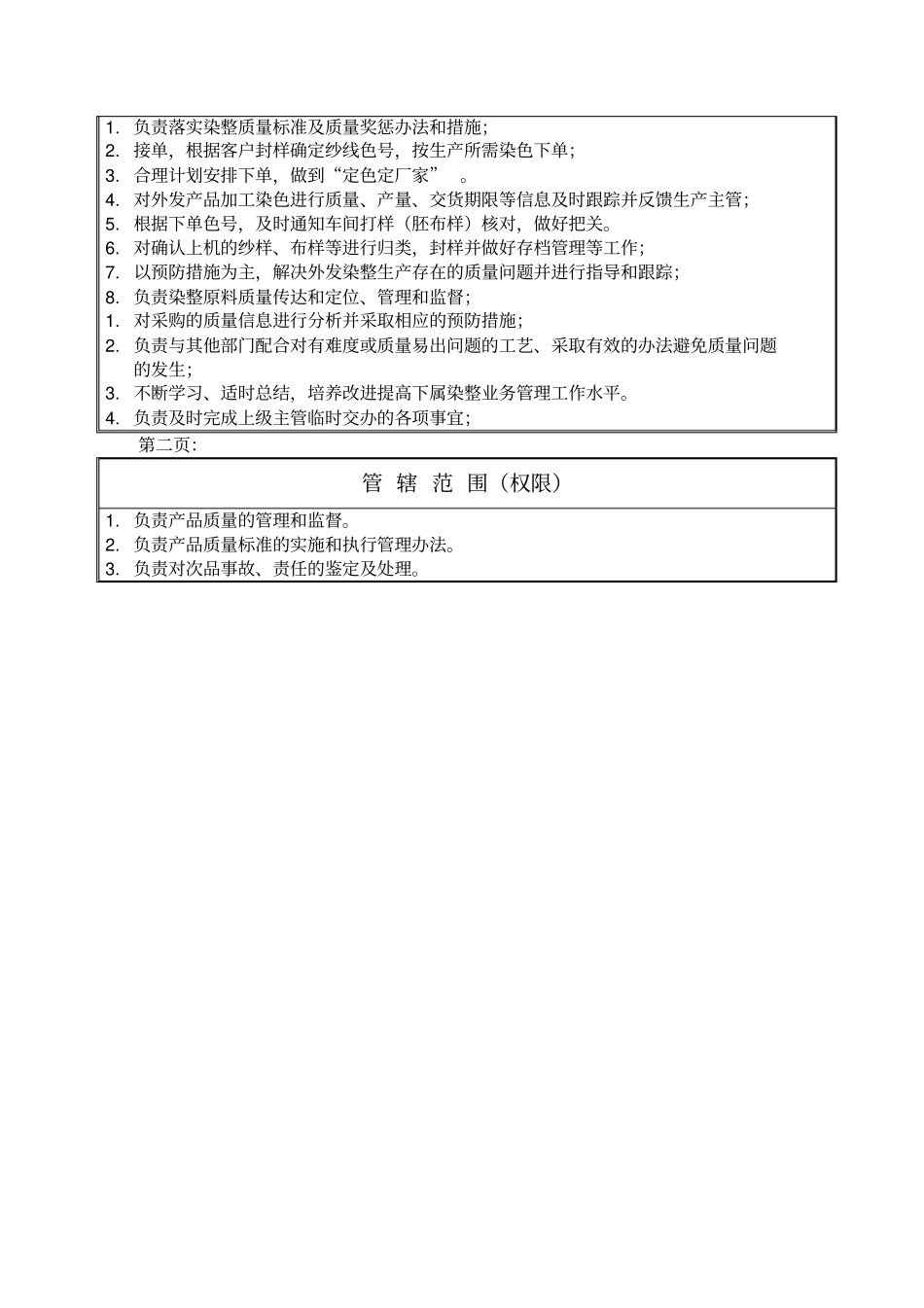 1. 负责落实染整质量标准及质量奖惩办法和措施；
2. 接单，根据客户封样确定纱线色号，按生产所需染色下单；
3. 合理计划安排下单，做到“定色定厂家” 。
4. 对外发产品加工染色进行质量、产量、交货期限等信息及时跟踪并反馈生产主管；
5. 根据下单色号，及时通知车间打样（胚布样）核对，做好把关。
6. 对确认上机的纱样、布样等进行归类，封样并做好存档管理等工作；
7. 以预防措施为主，解决外发染整生产存在的质量问题并进行指导和跟踪；
8. 负责染整原料质量传达和定位、管理和监督；
1. 对采购的质量信息进行分析并采取相应的预防措施；
2. 负责与其他部门配合对有难度或质量易出问题的工艺、采取有效的办法避免质量问题的发生；
3. 不断学习、适时总结，培养改进提高下属染整业务管理工作水平。
4. 负责及时完成上级主管临时交办的各项事宜；

第二页：

管 辖 范 围（权限）

1. 负责产品质量的管理和监督。
2. 负责产品质量标准的实施和执行管理办法。
3. 负责对次品事故、责任的鉴定及处理。